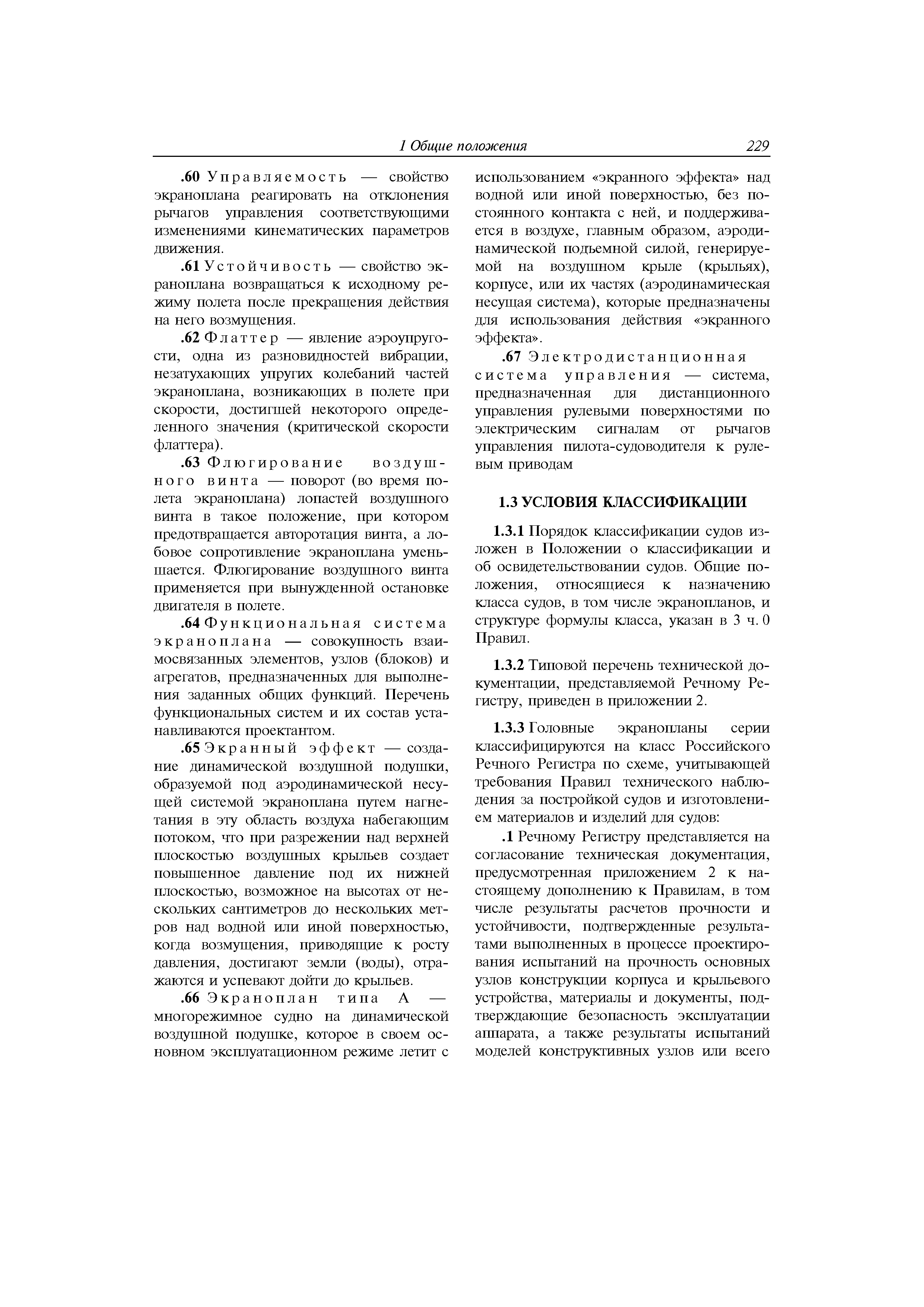 1 Общие положения 229

.60 Управляемость — свойство экраноплана реагировать на отклонения рычагов управления соответствующими изменениями кинематических параметров движения.

.61 Устойчивость — свойство экраноплана возвращаться к исходному режиму полета после прекращения действия на него возмущения.

.62 Флаттер — явление аэроупругости, одна из разновидностей вибрации, незатухающих упругих колебаний частей экраноплана, возникающих в полете при скорости, достигшей некоторого определенного значения (критической скорости флаттера).

.63 Флюгирование воздушного винта — поворот (во время полета экраноплана) лопастей воздушного винта в такое положение, при котором предотвращается авторотация винта, а лобовое сопротивление экраноплана уменьшается. Флюгирование воздушного винта применяется при вынужденной остановке двигателя в полете.

.64 Функциональная система экраноплана — совокупность взаимосвязанных элементов, узлов (блоков) и агрегатов, предназначенных для выполнения заданных общих функций. Перечень функциональных систем и их состав устанавливаются проектантом.

.65 Экранный эффект — создание динамической воздушной подушки, образуемой под аэродинамической несущей системой экраноплана путем нагнетания в эту область воздуха набегающим потоком, что при разрежении над верхней плоскостью воздушных крыльев создает повышенное давление под их нижней плоскостью, возможное на высотах от нескольких сантиметров до нескольких метров над водной или иной поверхностью, когда возмущения, приводящие к росту давления, достигают земли (воды), отражаются и успевают дойти до крыльев.

.66 Экраноплан типа А — многорежимное судно на динамической воздушной подушке, которое в своем основном эксплуатационном режиме летит с использованием «экранного эффекта» над водной или иной поверхностью, без постоянного контакта с ней, и поддерживается в воздухе, главным образом, аэродинамической подъемной силой, генерируемой на воздушном крыле (крыльях), корпусе, или их частях (аэродинамическая несущая система), которые предназначены для использования действия «экранного эффекта».

.67 Электродистанционная система управления — система, предназначенная для дистанционного управления рулевыми поверхностями по электрическим сигналам от рычагов управления пилота-судоводителя к рулевым приводам

1.3 УСЛОВИЯ КЛАССИФИКАЦИИ

1.3.1 Порядок классификации судов изложен в Положении о классификации и об освидетельствовании судов. Общие положения, относящиеся к назначению класса судов, в том числе экранопланов, и структуре формулы класса, указан в 3 ч. 0 Правил.

1.3.2 Типовой перечень технической документации, представляемой Речному Регистру, приведен в приложении 2.

1.3.3 Головные экранопланы серии классифицируются на класс Российского Речного Регистра по схеме, учитывающей требования Правил технического наблюдения за постройкой судов и изготовлением материалов и изделий для судов:

.1 Речному Регистру представляется на согласование техническая документация, предусмотренная приложением 2 к настоящему дополнению к Правилам, в том числе результаты расчетов прочности и устойчивости, подтвержденные результатами выполненных в процессе проектирования испытаний на прочность основных узлов конструкции корпуса и крыльевого устройства, материалы и документы, подтверждающие безопасность эксплуатации аппарата, а также результаты испытаний моделей конструктивных узлов или всего